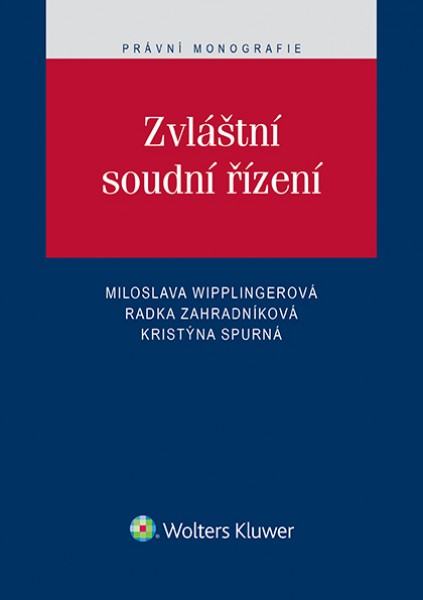 PRÁVNÍ MONOGRAFIE

Zvláštní soudní řízení

MILOSLAVA WIPPLINGEROVÁ
RADKA ZAHRADNÍKOVÁ
KRISTÝNA SPURNÁ

Wolters Kluwer